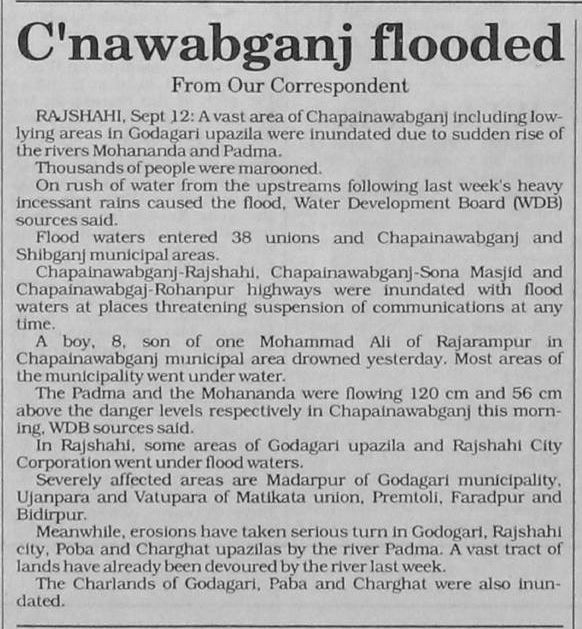 C'nawabganj flooded

From Our Correspondent

RAJSHAHI, Sept 12: A vast area of Chapainawabganj including low-lying areas in Godagari upazila were inundated due to sudden rise of the rivers Mohananda and Padma.

Thousands of people were marooned.

On rush of water from the upstreams following last week's heavy incessant rains caused the flood, Water Development Board (WDB) sources said.

Flood waters entered 38 unions and Chapainawabganj and Shibganj municipal areas.

Chapainawabganj-Rajshahi, Chapainawabganj-Sona Masjid and Chapainawabgaj-Rohanpur highways were inundated with flood waters at places threatening suspension of communications at any time.

A boy, 8, son of one Mohammad Ali of Rajarampur in Chapainawabganj municipal area drowned yesterday. Most areas of the municipality went under water.

The Padma and the Mohananda were flowing 120 cm and 56 cm above the danger levels respectively in Chapainawabganj this morning, WDB sources said.

In Rajshahi, some areas of Godagari upazila and Rajshahi City Corporation went under flood waters.

Severely affected areas are Madarpur of Godagari municipality, Ujanpara and Vatupara of Matikata union, Premtoli, Faradpur and Bidirpur.

Meanwhile, erosions have taken serious turn in Godogari, Rajshahi city, Poba and Charghat upazilas by the river Padma. A vast tract of lands have already been devoured by the river last week.

The Charlands of Godagari, Paba and Charghat were also inundated.